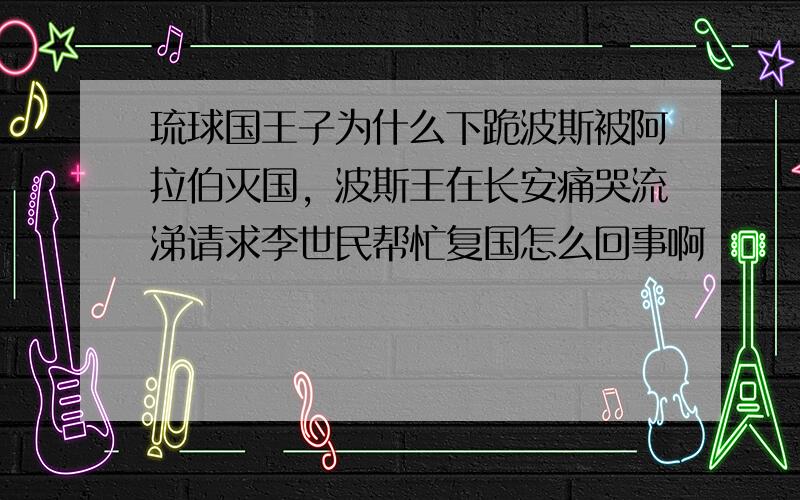 琉球国王子为什么下跪波斯被阿拉伯灭国，波斯王在长安痛哭流涕请求李世民帮忙复国怎么回事啊